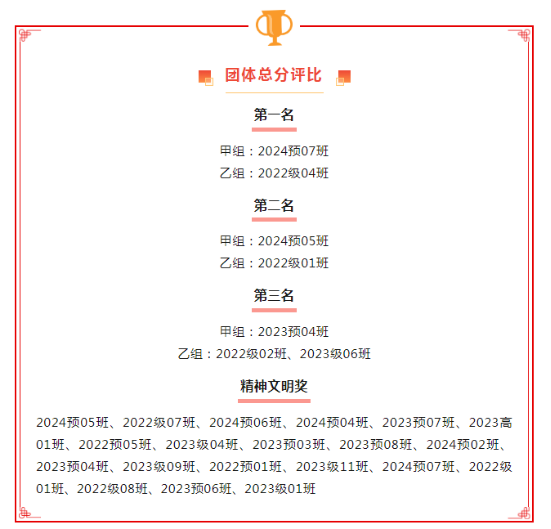 团体总分评比

第一名

甲组：2024预07班
乙组：2022级04班

第二名

甲组：2024预05班
乙组：2022级01班

第三名

甲组：2023预04班
乙组：2022级02班、2023级06班

精神文明奖

2024预05班、2022级07班、2024预06班、2024预04班、2023预07班、2023高01班、2022预05班、2023级04班、2023预03班、2023预08班、2024预02班、2023预04班、2023级09班、2022预01班、2023级11班、2024预07班、2022级01班、2022级08班、2023预06班、2023级01班